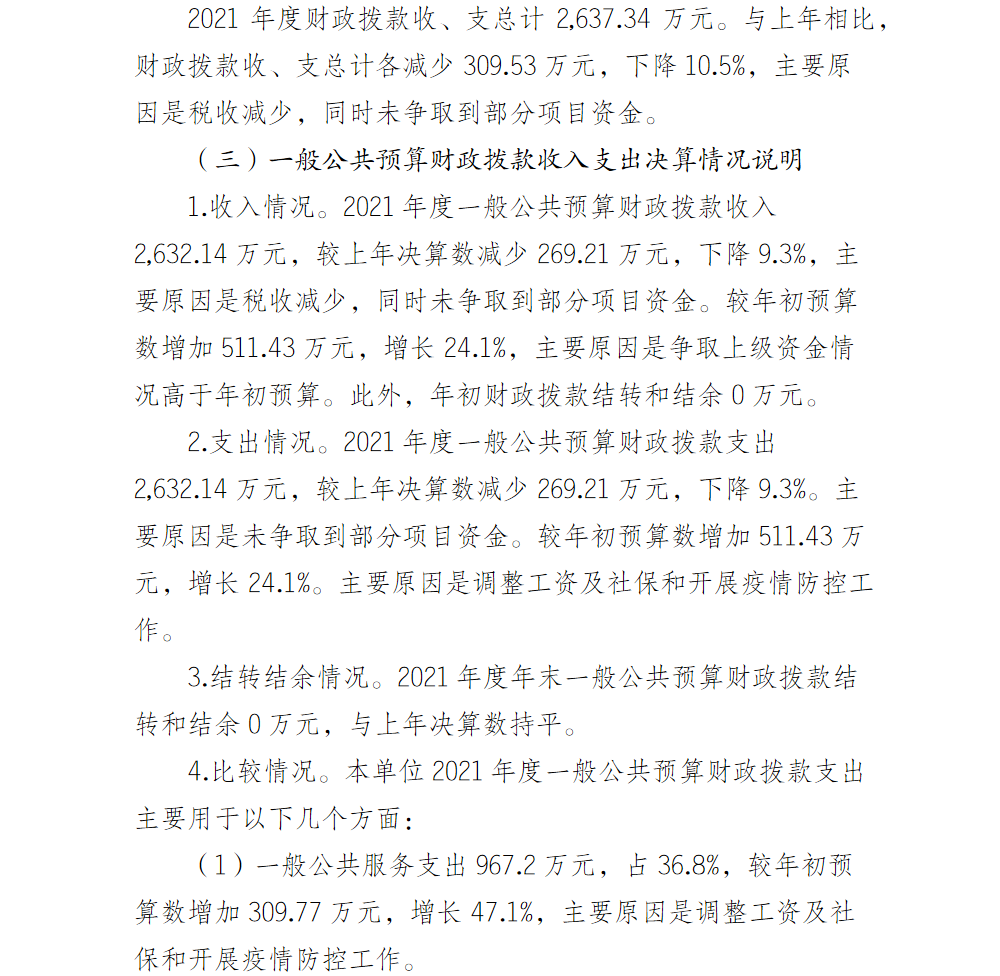 2021 年度财政拨款收、支总计 2,637.34 万元。与上年相比，财政拨款收、支总计各减少 309.53 万元，下降 10.5%，主要原因是税收减少，同时未争取到部分项目资金。

（三）一般公共预算财政拨款收入支出决算情况说明

1.收入情况。2021 年度一般公共预算财政拨款收入 2,632.14 万元，较上年决算数减少 269.21 万元，下降 9.3%，主要原因是税收减少，同时未争取到部分项目资金。较年初预算数增加 511.43 万元，增长 24.1%，主要原因是争取上级资金情况高于年初预算。此外，年初财政拨款结转和结余 0 万元。

2.支出情况。2021 年度一般公共预算财政拨款支出 2,632.14 万元，较上年决算数减少 269.21 万元，下降 9.3%。主要原因是未争取到部分项目资金。较年初预算数增加 511.43 万元，增长 24.1%。主要原因是调整工资及社保和开展疫情防控工作。

3.结转结余情况。2021 年度年末一般公共预算财政拨款结转和结余 0 万元，与上年决算数持平。

4.比较情况。本单位 2021 年度一般公共预算财政拨款支出主要用于以下几个方面：

（1）一般公共服务支出 967.2 万元，占 36.8%，较年初预算数增加 309.77 万元，增长 47.1%，主要原因是调整工资及社保和开展疫情防控工作。